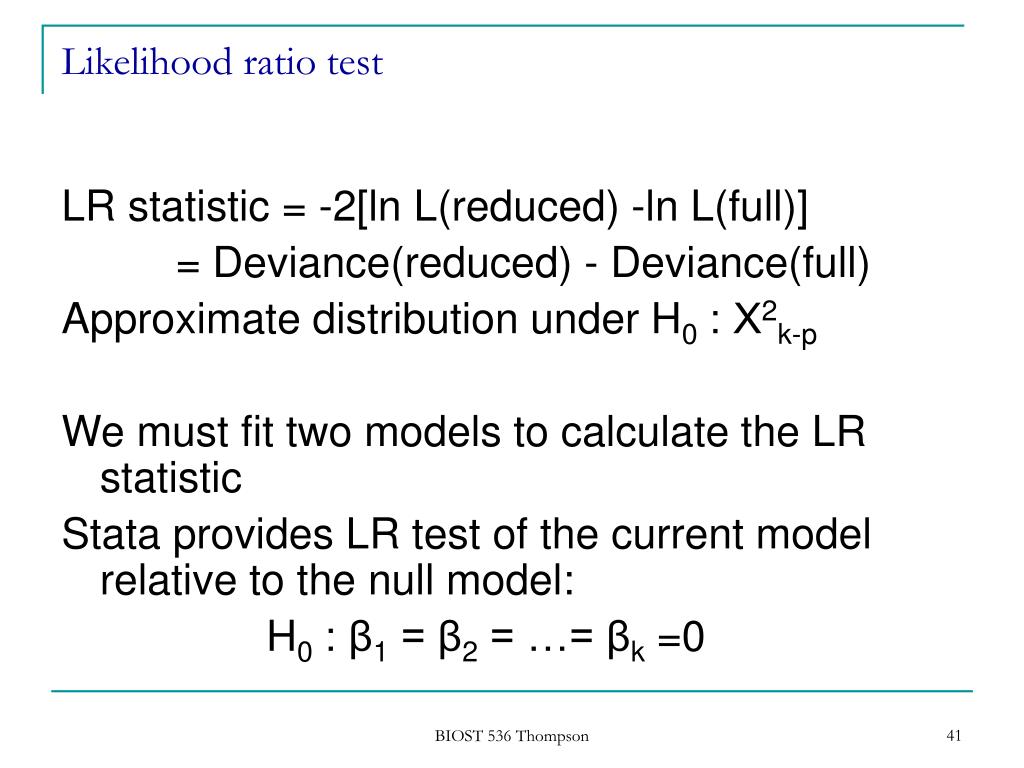 Likelihood ratio test

LR statistic = -2[ln L(reduced) -ln L(full)]
= Deviance(reduced) - Deviance(full)
Approximate distribution under $H_0$ : $X^2_{k-p}$

We must fit two models to calculate the LR statistic

Stata provides LR test of the current model relative to the null model:
$H_0 : \beta_1 = \beta_2 = \ldots = \beta_k = 0$

BIOST 536 Thompson

41